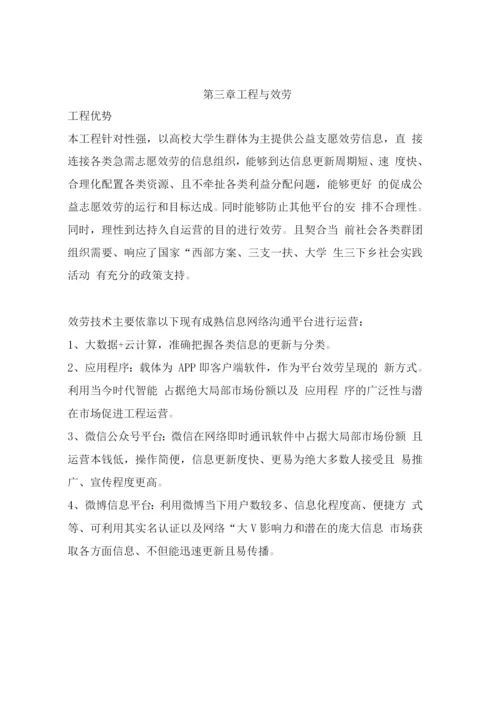 第三章工程与效劳

工程优势

本工程针对性强，以高校大学生群体为主提供公益支愿效劳信息，直 接连接各类急需志愿效劳的信息组织，能够到达信息更新周期短、速 度快、合理化配置各类资源、且不牵扯各类利益分配问题，能够更好 的促成公益志愿效劳的运行和目标达成。同时能够防止其他平台的安 排不合理性。同时，理性到达持久自运营的目的进行效劳。且契合当 前社会各类群团组织需要、响应了国家“西部方案、三支一扶、大学 生三下乡社会实践活动 有充分的政策支持。

效劳技术主要依靠以下现有成熟信息网络沟通平台进行运营：

1、大数据+云计算，准确把握各类信息的更新与分类。

2、应用程序：载体为 APP 即客户端软件，作为平台效劳呈现的 新方式。利用当今时代智能 占据绝大局部市场份额以及 应用程 序的广泛性与潜在市场促进工程运营。

3、微信公众号平台：微信在网络即时通讯软件中占据大局部市场份额 且运营本钱低，操作简便，信息更新度快、更易为绝大多数人接受且 易推广、宣传程度更高。

4、微博信息平台：利用微博当下用户数较多、信息化程度高、便捷方 式等、可利用其实名认证以及网络“大 V 影响力和潜在的庞大信息 市场获取各方面信息、不但能迅速更新且易传播。